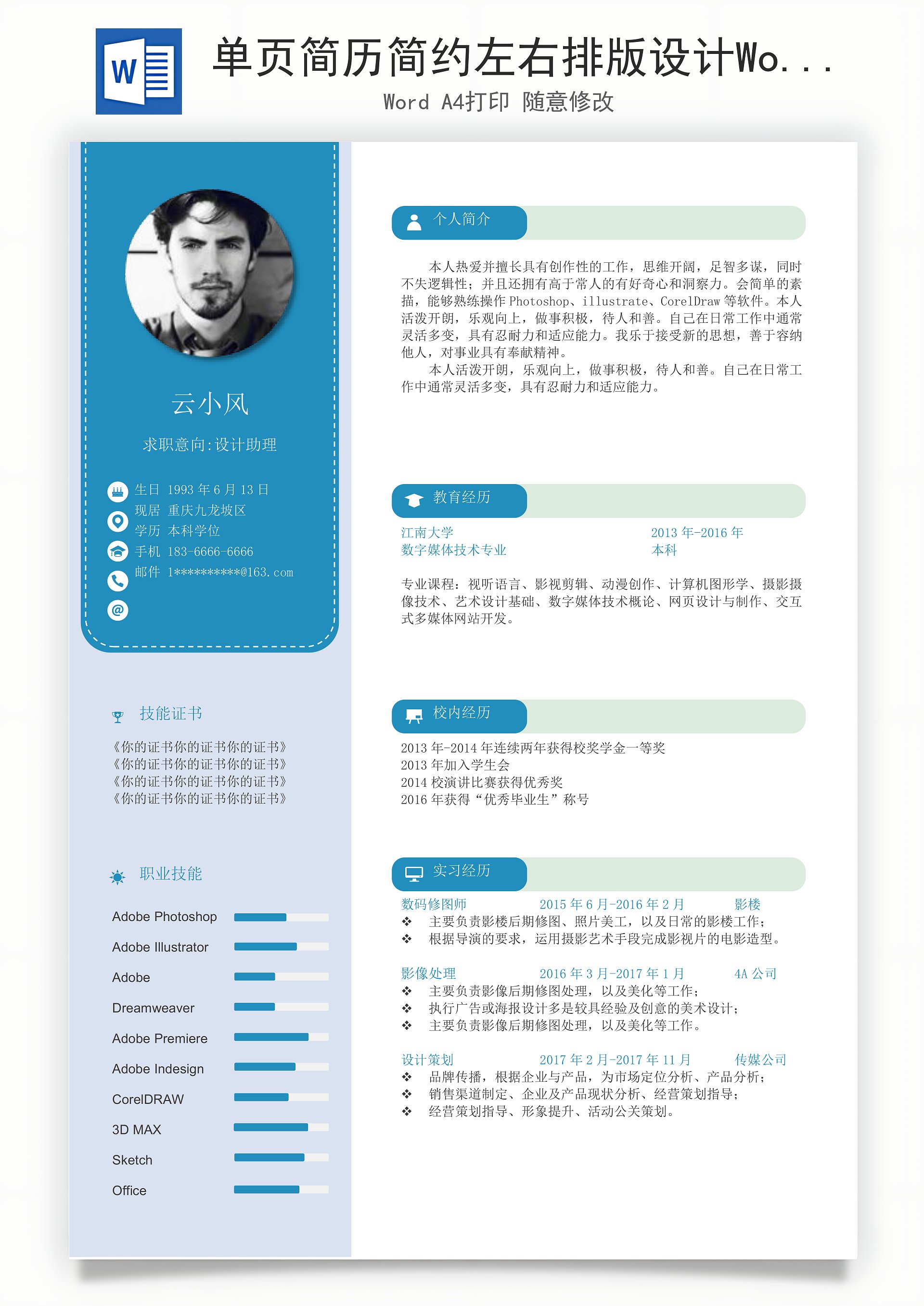 W

单页简历简约左右排版设计Wo...

Word A4打印 随意修改

云小风

求职意向:设计助理

生日 1993 年 6 月 13 日
现居 重庆九龙坡区
学历 本科学位
手机 183-6666-6666
邮件 1**********@163.com

技能证书

《你的证书你的证书你的证书》
《你的证书你的证书你的证书》
《你的证书你的证书你的证书》
《你的证书你的证书你的证书》

职业技能

Adobe Photoshop
Adobe Illustrator
Adobe
Dreamweaver
Adobe Premiere
Adobe Indesign
CorelDRAW
3D MAX
Sketch
Office

个人简介

本人热爱并擅长具有创作性的工作，思维开阔，足智多谋，同时不失逻辑性；并且还拥有高于常人的有好奇心和洞察力。会简单的素描，能够熟练操作 Photoshop、illustrate、CorelDraw 等软件。本人活泼开朗，乐观向上，做事积极，待人和善。自己在日常工作中通常灵活多变，具有忍耐力和适应能力。我乐于接受新的思想，善于容纳他人，对事业具有奉献精神。

本人活泼开朗，乐观向上，做事积极，待人和善。自己在日常工作中通常灵活多变，具有忍耐力和适应能力。

教育经历

江南大学 2013 年-2016 年
数字媒体技术专业 本科

专业课程：视听语言、影视剪辑、动漫创作、计算机图形学、摄影摄像技术、艺术设计基础、数字媒体技术概论、网页设计与制作、交互式多媒体网站开发。

校内经历

2013 年-2014 年连续两年获得校奖学金一等奖
2013 年加入学生会
2014 校演讲比赛获得优秀奖
2016 年获得“优秀毕业生”称号

实习经历

数码修图师 2015 年 6 月-2016 年 2 月 影楼
❖ 主要负责影楼后期修图、照片美工，以及日常的影楼工作；
❖ 根据导演的要求，运用摄影艺术手段完成影视片的电影造型。

影像处理 2016 年 3 月-2017 年 1 月 4A 公司
❖ 主要负责影像后期修图处理，以及美化等工作；
❖ 执行广告或海报设计多是较具经验及创意的美术设计；
❖ 主要负责影像后期修图处理，以及美化等工作。

设计策划 2017 年 2 月-2017 年 11 月 传媒公司
❖ 品牌传播，根据企业与产品，为市场定位分析、产品分析；
❖ 销售渠道制定、企业及产品现状分析、经营策划指导；
❖ 经营策划指导、形象提升、活动公关策划。